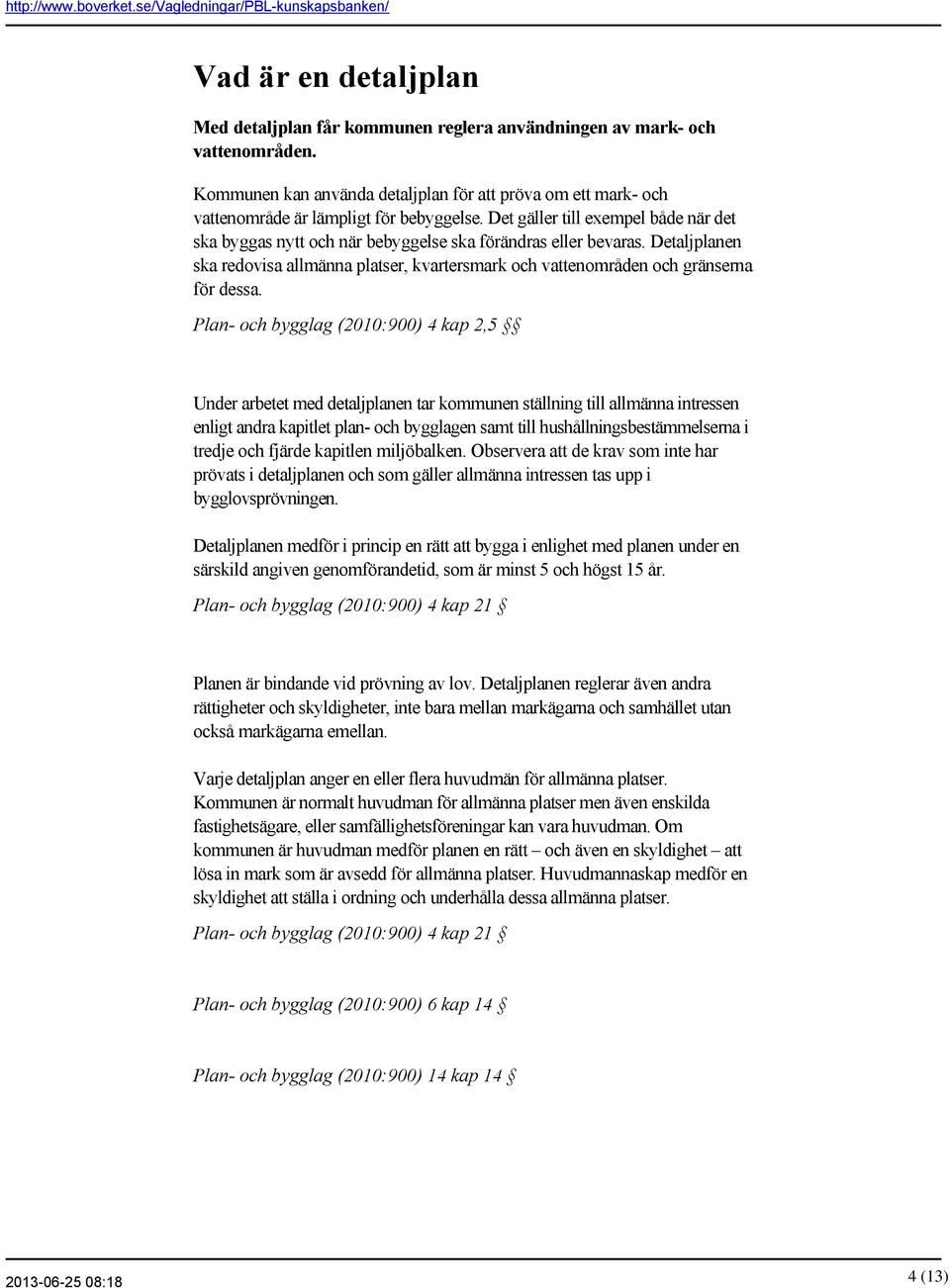 http://www.boverket.se/Vagledningar/PBL-kunskapsbanken/

Vad är en detaljplan

Med detaljplan får kommunen reglera användningen av mark- och vattenområden.

Kommunen kan använda detaljplan för att pröva om ett mark- och vattenområde är lämpligt för bebyggelse. Det gäller till exempel både när det ska byggas nytt och när bebyggelse ska förändras eller bevaras. Detaljplanen ska redovisa allmänna platser, kvartersmark och vattenområden och gränserna för dessa.

Plan- och bygglag (2010:900) 4 kap 2,5 §§

Under arbetet med detaljplanen tar kommunen ställning till allmänna intressen enligt andra kapitlet plan- och bygglagen samt till hushållningsbestämmelserna i tredje och fjärde kapitlen miljöbalken. Observera att de krav som inte har prövats i detaljplanen och som gäller allmänna intressen tas upp i bygglovsprövningen.

Detaljplanen medför i princip en rätt att bygga i enlighet med planen under en särskild angiven genomförandetid, som är minst 5 och högst 15 år.

Plan- och bygglag (2010:900) 4 kap 21 §

Planen är bindande vid prövning av lov. Detaljplanen reglerar även andra rättigheter och skyldigheter, inte bara mellan markägarna och samhället utan också markägarna emellan.

Varje detaljplan anger en eller flera huvudmän för allmänna platser. Kommunen är normalt huvudman för allmänna platser men även enskilda fastighetsägare, eller samfällighetsföreningar kan vara huvudman. Om kommunen är huvudman medför planen en rätt – och även en skyldighet – att lösa in mark som är avsedd för allmänna platser. Huvudmannaskap medför en skyldighet att ställa i ordning och underhålla dessa allmänna platser.

Plan- och bygglag (2010:900) 4 kap 21 §

Plan- och bygglag (2010:900) 6 kap 14 §

Plan- och bygglag (2010:900) 14 kap 14 §

2013-06-25 08:18

4 (13)